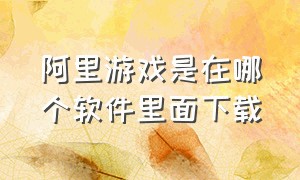 阿里游戏是在哪个软件里面下载